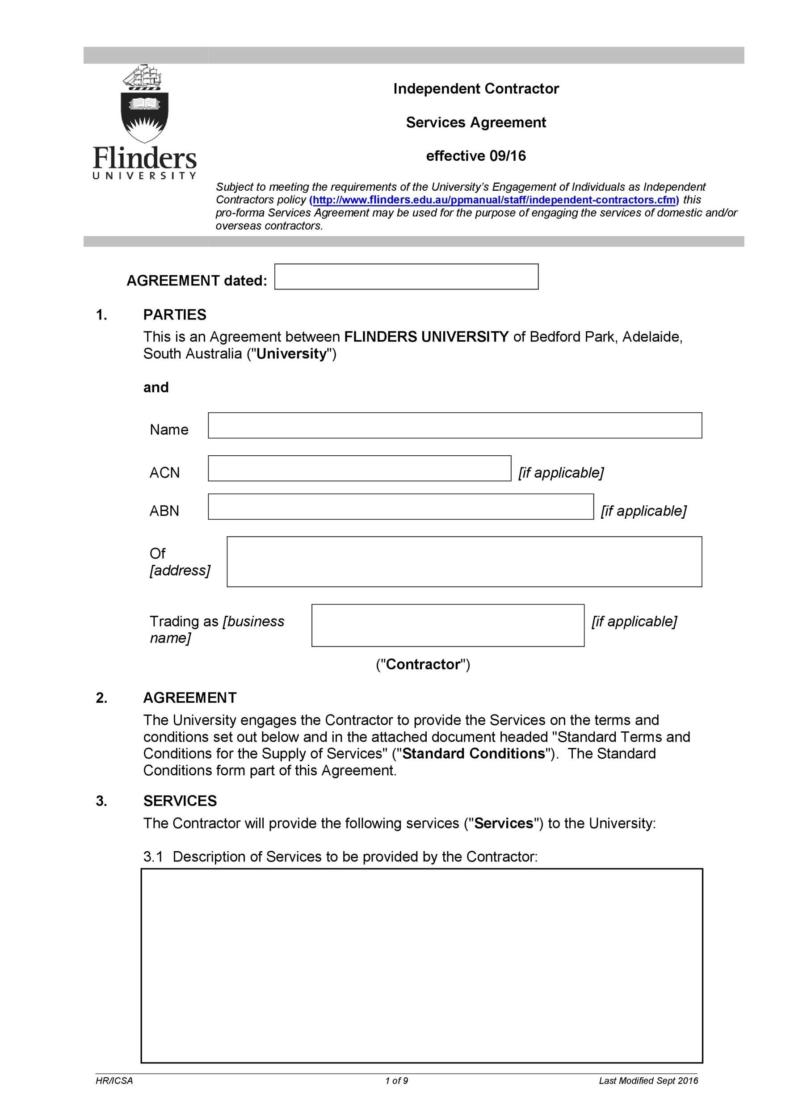 Flinders
UNIVERSITY

Independent Contractor

Services Agreement

effective 09/16

Subject to meeting the requirements of the University's Engagement of Individuals as Independent Contractors policy (http://www.flinders.edu.au/ppmanual/staff/independent-contractors.cfm) this pro-forma Services Agreement may be used for the purpose of engaging the services of domestic and/or overseas contractors.

AGREEMENT dated:

1. PARTIES

This is an Agreement between FLINDERS UNIVERSITY of Bedford Park, Adelaide, South Australia ("University")

and

Name

ACN [if applicable]

ABN [if applicable]

Of [address]

Trading as [business name] [if applicable]

("Contractor")

2. AGREEMENT

The University engages the Contractor to provide the Services on the terms and conditions set out below and in the attached document headed "Standard Terms and Conditions for the Supply of Services" ("Standard Conditions"). The Standard Conditions form part of this Agreement.

3. SERVICES

The Contractor will provide the following services ("Services") to the University:

3.1 Description of Services to be provided by the Contractor:

HR/ICSA 1 of 9 Last Modified Sept 2016